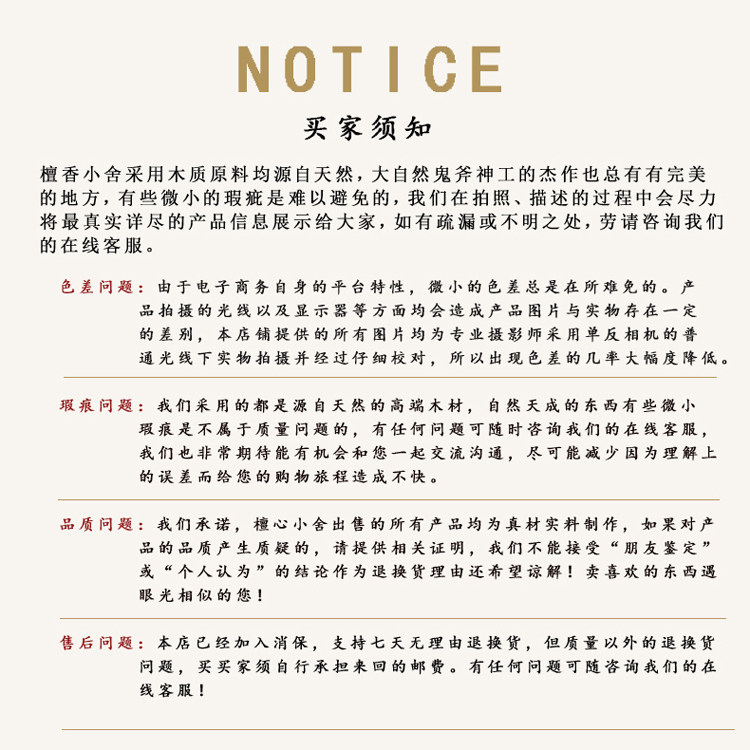 NOTICE

买家须知

檀香小舍采用木质原料均源自天然，大自然鬼斧神工的杰作也总有有完美的地方，有些微小的瑕疵是难以避免的，我们在拍照、描述的过程中会尽力将最真实详尽的产品信息展示给大家，如有疏漏或不明之处，劳请咨询我们的在线客服。

色差问题：由于电子商务自身的平台特性，微小的色差总是在所难免的。产品拍摄的光线以及显示器等方面均会造成产品图片与实物存在一定的差别，本店铺提供的所有图片均为专业摄影师采用单反相机的普通光线下实物拍摄并经过仔细校对，所以出现色差的几率大幅度降低。

瑕疵问题：我们采用的都是源自天然的高端木材，自然天成的东西有些微小瑕疵是不属于质量问题的，有任何问题可随时咨询我们的在线客服，我们也非常期待能有机会和您一起交流沟通，尽可能减少因为理解上的误差而给您的购物旅程造成不快。

品质问题：我们承诺，檀心小舍出售的所有产品均为真材实料制作，如果对产品的品质产生质疑的，请提供相关证明，我们不能接受“朋友鉴定”或“个人认为”的结论作为退换货理由还希望谅解！卖喜欢的东西遇眼光相似的您！

售后问题：本店已经加入消保，支持七天无理由退换货，但质量以外的退换货问题，买买家须自行承担来回的邮费。有任何问题可随咨询我们的在线客服！